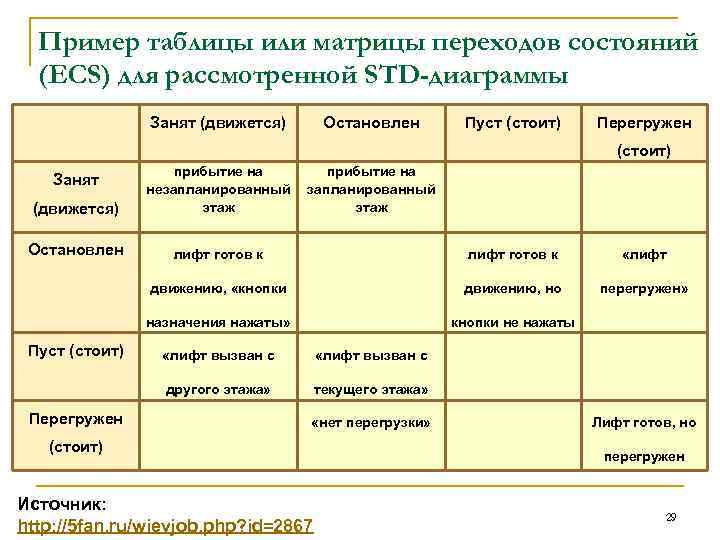 Пример таблицы или матрицы переходов состояний (ECS) для рассмотренной STD-диаграммы

| | Занят (движется) | Остановлен | Пуст (стоит) | Перегружен (стоит) |
|---|---|---|---|---|
| Занят (движется) | прибытие на незапланированный этаж | прибытие на запланированный этаж | | |
| Остановлен | лифт готов к движению, «кнопки назначения нажаты» | | лифт готов к движению, но кнопки не нажаты | «лифт перегружен» |
| Пуст (стоит) | «лифт вызван с другого этажа» | «лифт вызван с текущего этажа» | | |
| Перегружен (стоит) | | «нет перегрузки» | | Лифт готов, но перегружен |

Источник:
http://5fan.ru/wievjob.php?id=2867

29